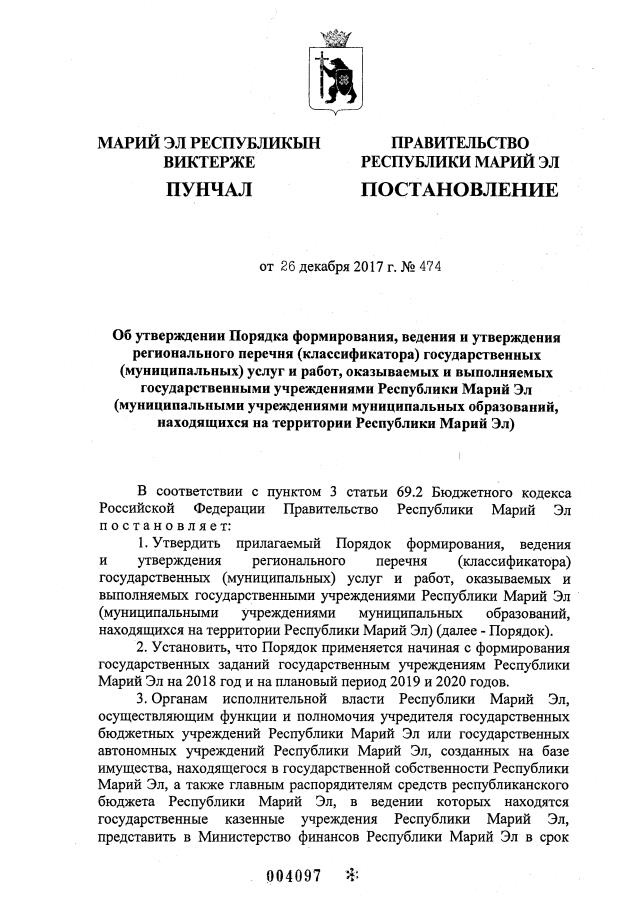 МАРИЙ ЭЛ РЕСПУБЛИКЫН ВИКТЕРЖЕ

ПУНЧАЛ

ПРАВИТЕЛЬСТВО РЕСПУБЛИКИ МАРИЙ ЭЛ

ПОСТАНОВЛЕНИЕ

от 26 декабря 2017 г. № 474

Об утверждении Порядка формирования, ведения и утверждения регионального перечня (классификатора) государственных (муниципальных) услуг и работ, оказываемых и выполняемых государственными учреждениями Республики Марий Эл (муниципальными учреждениями муниципальных образований, находящихся на территории Республики Марий Эл)

В соответствии с пунктом 3 статьи 69.2 Бюджетного кодекса Российской Федерации Правительство Республики Марий Эл постановляет:

1. Утвердить прилагаемый Порядок формирования, ведения и утверждения регионального перечня (классификатора) государственных (муниципальных) услуг и работ, оказываемых и выполняемых государственными учреждениями Республики Марий Эл (муниципальными учреждениями муниципальных образований, находящихся на территории Республики Марий Эл) (далее - Порядок).

2. Установить, что Порядок применяется начиная с формирования государственных заданий государственным учреждениям Республики Марий Эл на 2018 год и на плановый период 2019 и 2020 годов.

3. Органам исполнительной власти Республики Марий Эл, осуществляющим функции и полномочия учредителя государственных бюджетных учреждений Республики Марий Эл или государственных автономных учреждений Республики Марий Эл, созданных на базе имущества, находящегося в государственной собственности Республики Марий Эл, а также главным распорядителям средств республиканского бюджета Республики Марий Эл, в ведении которых находятся государственные казенные учреждения Республики Марий Эл, представить в Министерство финансов Республики Марий Эл в срок

004097